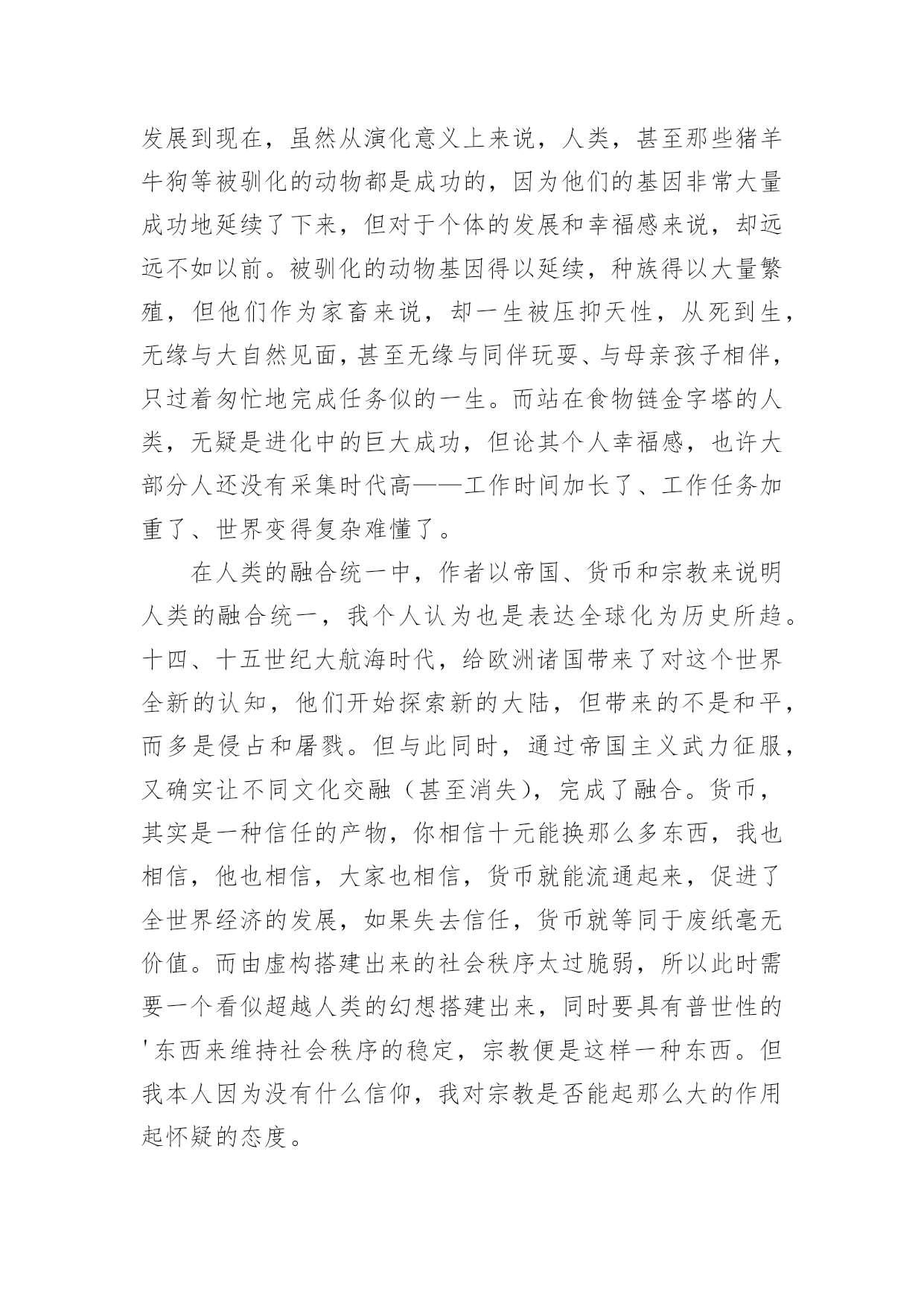 发展到现在，虽然从演化意义上来说，人类，甚至那些猪羊牛狗等被驯化的动物都是成功的，因为他们的基因非常大量成功地延续了下来，但对于个体的发展和幸福感来说，却远远不如以前。被驯化的动物基因得以延续，种族得以大量繁殖，但他们作为家畜来说，却一生被压抑天性，从死到生，无缘与大自然见面，甚至无缘与同伴玩耍、与母亲孩子相伴，只过着匆忙地完成任务似的一生。而站在食物链金字塔的人类，无疑是进化中的巨大成功，但论其个人幸福感，也许大部分人还没有采集时代高——工作时间加长了、工作任务加重了、世界变得复杂难懂了。

在人类的融合统一中，作者以帝国、货币和宗教来说明人类的融合统一，我个人认为也是表达全球化为历史所趋。十四、十五世纪大航海时代，给欧洲诸国带来了对这个世界全新的认知，他们开始探索新的大陆，但带来的不是和平，而多是侵占和屠戮。但与此同时，通过帝国主义武力征服，又确实让不同文化交融（甚至消失），完成了融合。货币，其实是一种信任的产物，你相信十元能换那么多东西，我也相信，他也相信，大家也相信，货币就能流通起来，促进了全世界经济的发展，如果失去信任，货币就等同于废纸毫无价值。而由虚构搭建出来的社会秩序太过脆弱，所以此时需要一个看似超越人类的幻想搭建出来，同时要具有普世性的'东西来维持社会秩序的稳定，宗教便是这样一种东西。但我本人因为没有什么信仰，我对宗教是否能起那么大的作用起怀疑的态度。